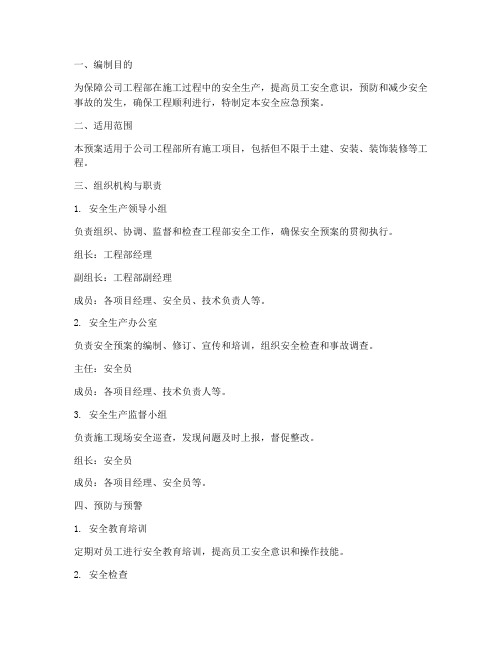 一、编制目的

为保障公司工程部在施工过程中的安全生产，提高员工安全意识，预防和减少安全事故的发生，确保工程顺利进行，特制定本安全应急预案。

二、适用范围

本预案适用于公司工程部所有施工项目，包括但不限于土建、安装、装饰装修等工程。

三、组织机构与职责

1. 安全生产领导小组

负责组织、协调、监督和检查工程部安全工作，确保安全预案的贯彻执行。

组长：工程部经理

副组长：工程部副经理

成员：各项目经理、安全员、技术负责人等。

2. 安全生产办公室

负责安全预案的编制、修订、宣传和培训，组织安全检查和事故调查。

主任：安全员

成员：各项目经理、技术负责人等。

3. 安全生产监督小组

负责施工现场安全巡查，发现问题及时上报，督促整改。

组长：安全员

成员：各项目经理、安全员等。

四、预防与预警

1. 安全教育培训

定期对员工进行安全教育培训，提高员工安全意识和操作技能。

2. 安全检查